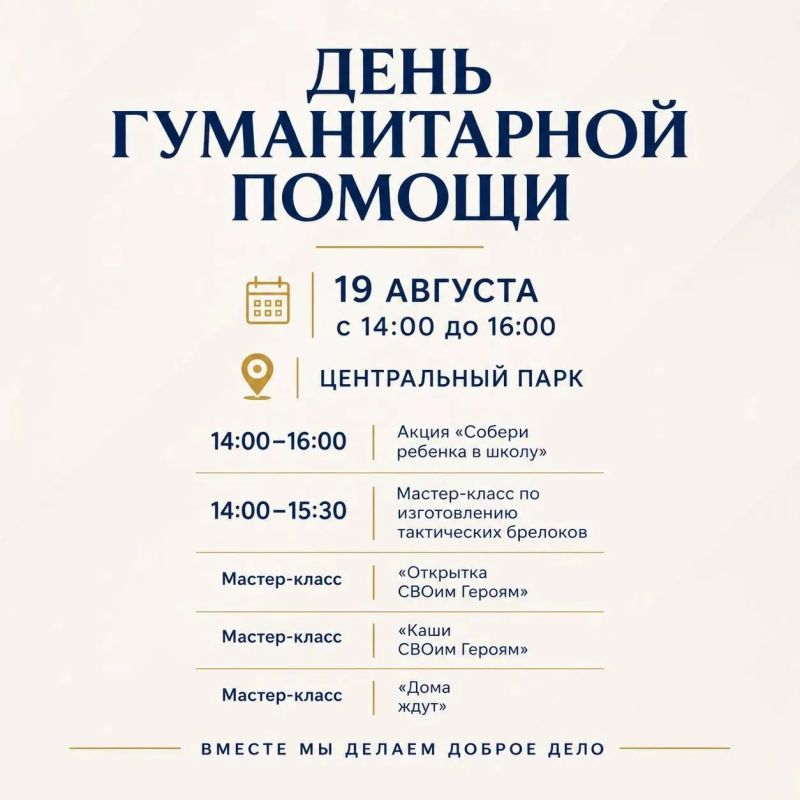 ДЕНЬ
ГУМАНИТАРНОЙ
ПОМОЩИ

19 АВГУСТА
с 14:00 до 16:00

ЦЕНТРАЛЬНЫЙ ПАРК

| 14:00–16:00 | Акция «Собери ребенка в школу» |
|---|---|
| 14:00–15:30 | Мастер-класс по изготовлению тактических брелоков |
| Мастер-класс | «Открытка СВОим Героям» |
| Мастер-класс | «Каши СВОим Героям» |
| Мастер-класс | «Дома ждут» |

ВМЕСТЕ МЫ ДЕЛАЕМ ДОБРОЕ ДЕЛО